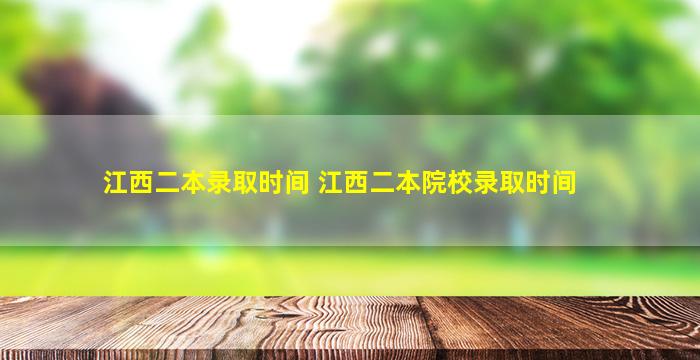 江西二本录取时间 江西二本院校录取时间